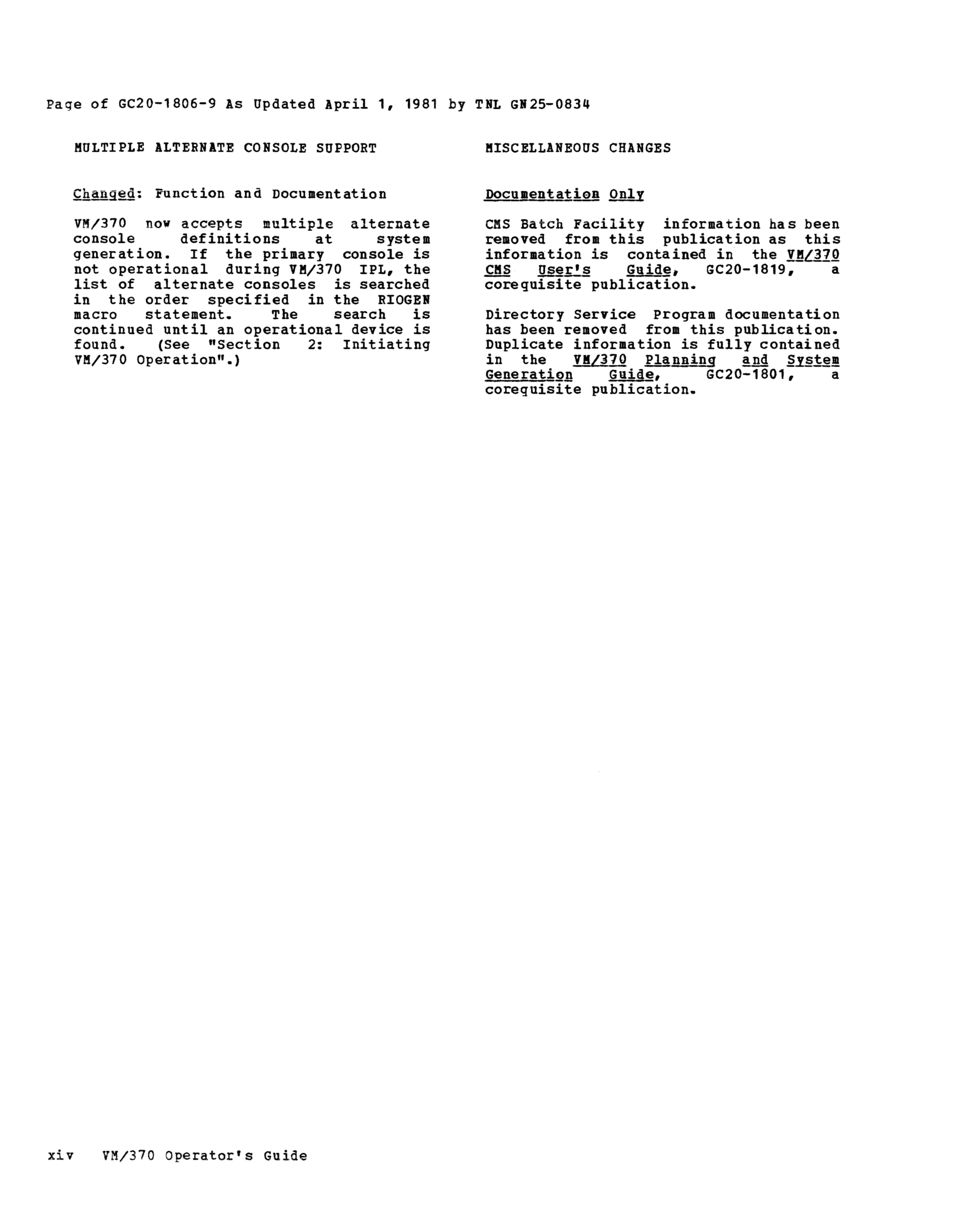 Page of GC20-1806-9 As Updated April 1, 1981 by TNL GN25-0834

MULTIPLE ALTERNATE CONSOLE SUPPORT

Changed: Function and Documentation

VM/370 now accepts multiple alternate console definitions at system generation. If the primary console is not operational during VM/370 IPL, the list of alternate consoles is searched in the order specified in the RIOGEN macro statement. The search is continued until an operational device is found. (See "Section 2: Initiating VM/370 Operation".)

MISCELLANEOUS CHANGES

Documentation Only

CMS Batch Facility information has been removed from this publication as this information is contained in the VM/370 CMS User's Guide, GC20-1819, a corequisite publication.

Directory Service Program documentation has been removed from this publication. Duplicate information is fully contained in the VM/370 Planning and System Generation Guide, GC20-1801, a corequisite publication.

xiv VM/370 Operator's Guide